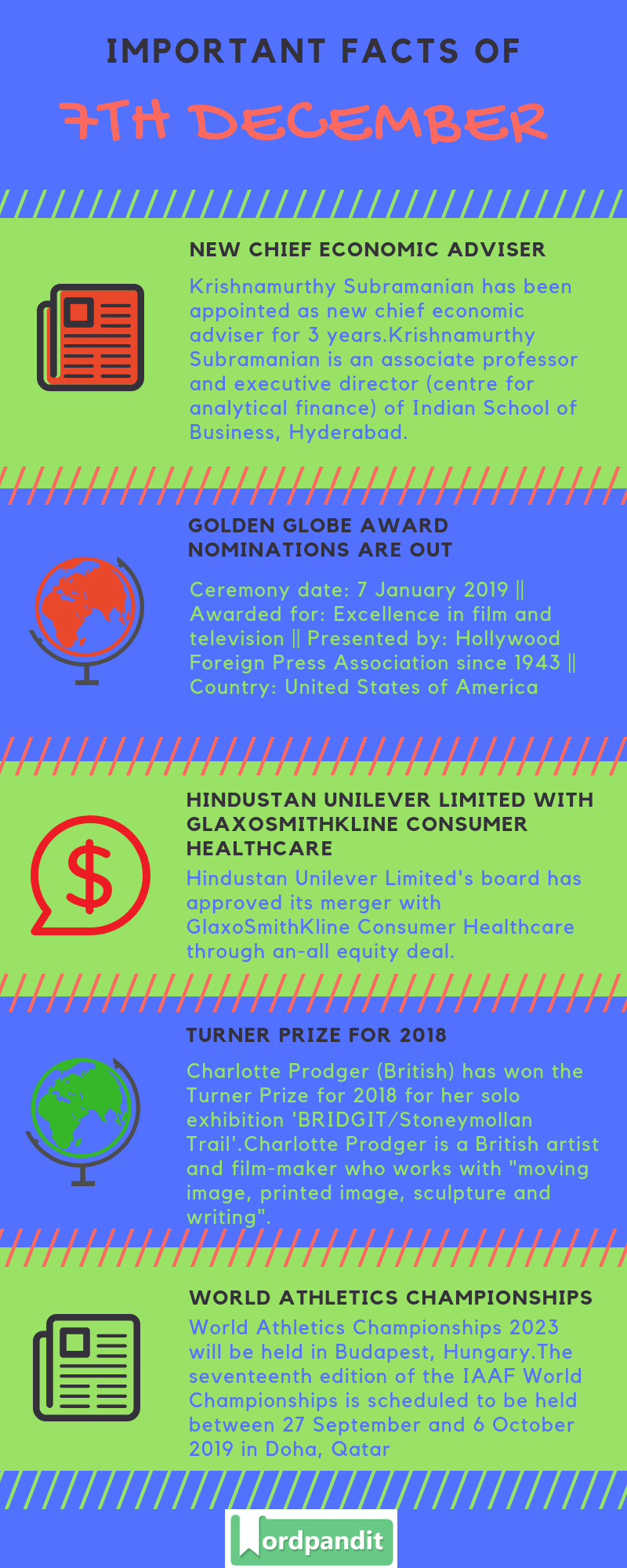 IMPORTANT FACTS OF

7TH DECEMBER

NEW CHIEF ECONOMIC ADVISER

Krishnamurthy Subramanian has been appointed as new chief economic adviser for 3 years.Krishnamurthy Subramanian is an associate professor and executive director (centre for analytical finance) of Indian School of Business, Hyderabad.

GOLDEN GLOBE AWARD NOMINATIONS ARE OUT

Ceremony date: 7 January 2019 || Awarded for: Excellence in film and television || Presented by: Hollywood Foreign Press Association since 1943 || Country: United States of America

HINDUSTAN UNILEVER LIMITED WITH GLAXOSMITHKLINE CONSUMER HEALTHCARE

Hindustan Unilever Limited's board has approved its merger with GlaxoSmithKline Consumer Healthcare through an-all equity deal.

TURNER PRIZE FOR 2018

Charlotte Prodger (British) has won the Turner Prize for 2018 for her solo exhibition 'BRIDGIT/Stoneymollan Trail'.Charlotte Prodger is a British artist and film-maker who works with "moving image, printed image, sculpture and writing".

WORLD ATHLETICS CHAMPIONSHIPS

World Athletics Championships 2023 will be held in Budapest, Hungary.The seventeenth edition of the IAAF World Championships is scheduled to be held between 27 September and 6 October 2019 in Doha, Qatar

Wordpandit